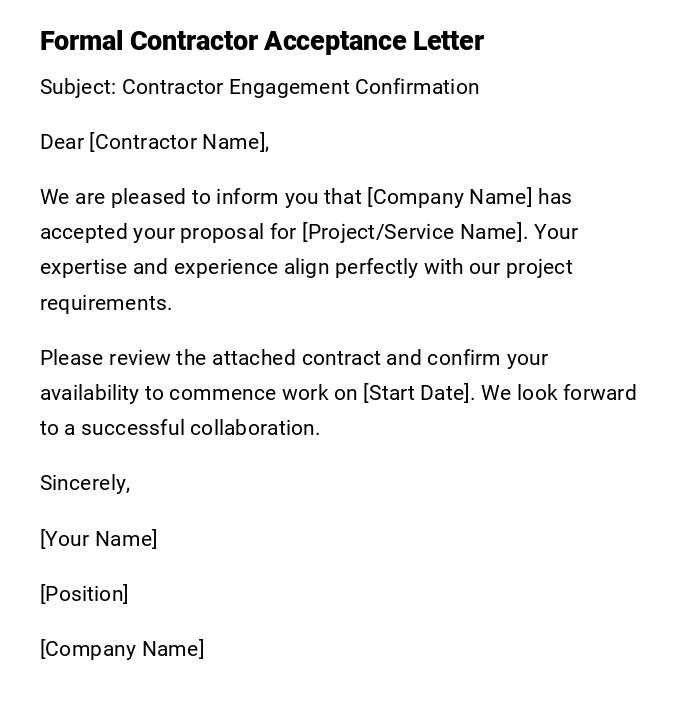 Formal Contractor Acceptance Letter

Subject: Contractor Engagement Confirmation

Dear [Contractor Name],

We are pleased to inform you that [Company Name] has accepted your proposal for [Project/Service Name]. Your expertise and experience align perfectly with our project requirements.

Please review the attached contract and confirm your availability to commence work on [Start Date]. We look forward to a successful collaboration.

Sincerely,

[Your Name]

[Position]

[Company Name]